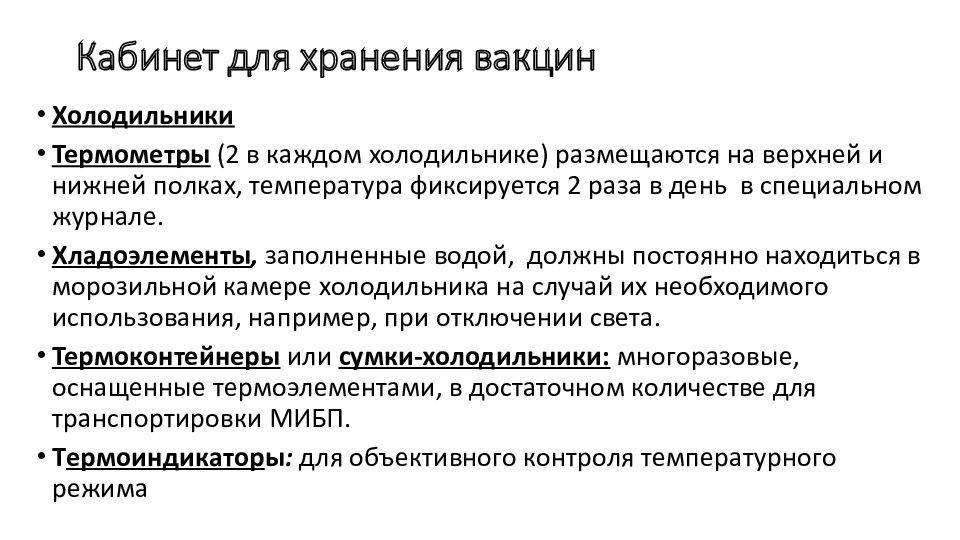 Кабинет для хранения вакцин

• Холодильники

• Термометры (2 в каждом холодильнике) размещаются на верхней и нижней полках, температура фиксируется 2 раза в день в специальном журнале.

• Хладоэлементы, заполненные водой, должны постоянно находиться в морозильной камере холодильника на случай их необходимого использования, например, при отключении света.

• Термоконтейнеры или сумки-холодильники: многоразовые, оснащенные термоэлементами, в достаточном количестве для транспортировки МИБП.

• Термоиндикаторы: для объективного контроля температурного режима